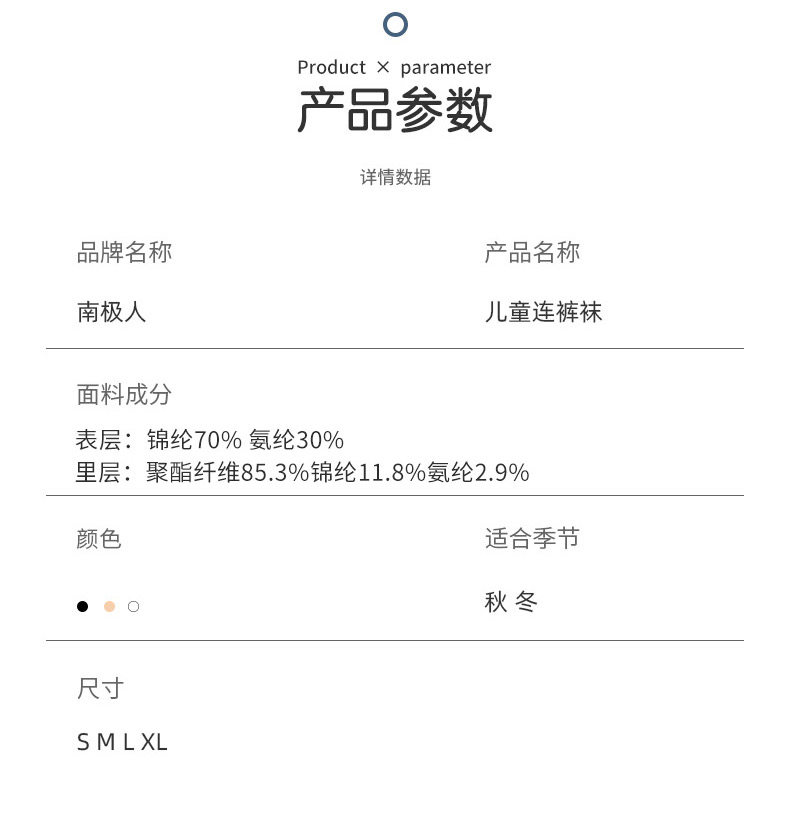 Product × parameter
产品参数

详情数据

品牌名称

南极人

产品名称

儿童连裤袜

面料成分

表层：锦纶70% 氨纶30%
里层：聚酯纤维85.3%锦纶11.8%氨纶2.9%

颜色

适合季节

秋 冬

尺寸

S M L XL